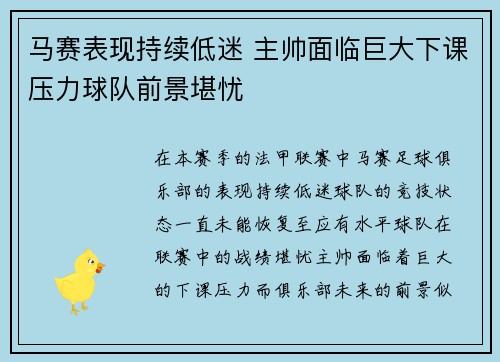 马赛表现持续低迷 主帅面临巨大下课压力球队前景堪忧

在本赛季的法甲联赛中马赛足球俱乐部的表现持续低迷球队的竞技状态一直未能恢复至应有水平球队在联赛中的战绩堪忧主帅面临着巨大的下课压力而俱乐部未来的前景似